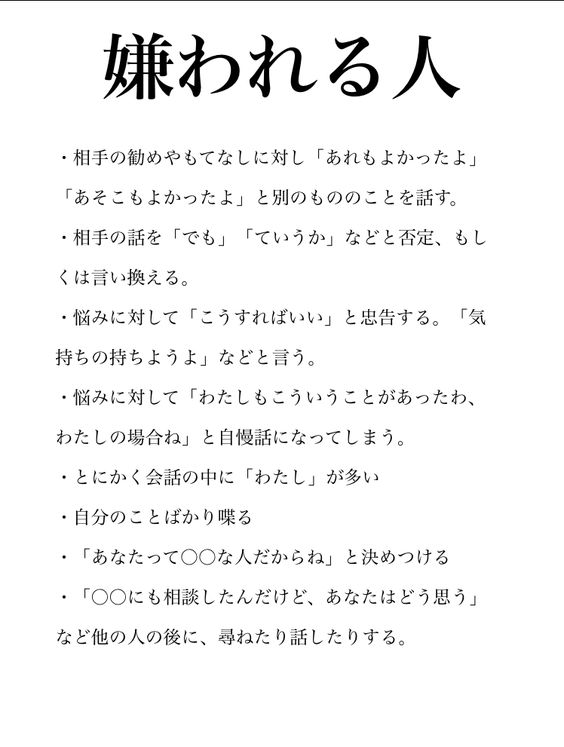 嫌われる人

・相手の勧めやもてなしに対し「あれもよかったよ」「あそこもよかったよ」と別のもののことを話す。

・相手の話を「でも」「ていうか」などと否定、もしくは言い換える。

・悩みに対して「こうすればいい」と忠告する。「気持ちの持ちようよ」などと言う。

・悩みに対して「わたしもこういうことがあったわ、わたしの場合ね」と自慢話になってしまう。

・とにかく会話の中に「わたし」が多い

・自分のことばかり喋る

・「あなたって○○な人だからね」と決めつける

・「○○にも相談したんだけど、あなたはどう思う」など他の人の後に、尋ねたり話したりする。